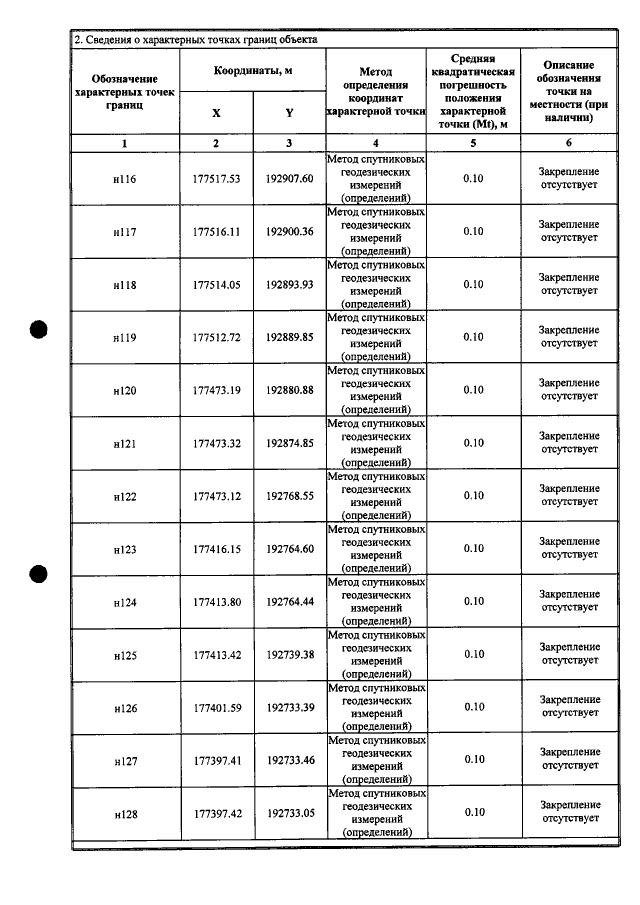 2. Сведения о характерных точках границ объекта

| Обозначение характерных точек границ | Координаты, м | | Метод определения координат характерной точки | Средняя квадратическая погрешность положения характерной точки (Mt), м | Описание обозначения точки на местности (при наличии) |
|---|---|---|---|---|---|
| | X | Y | | | |
| 1 | 2 | 3 | 4 | 5 | 6 |
| н116 | 177517.53 | 192907.60 | Метод спутниковых геодезических измерений (определений) | 0.10 | Закрепление отсутствует |
| н117 | 177516.11 | 192900.36 | Метод спутниковых геодезических измерений (определений) | 0.10 | Закрепление отсутствует |
| н118 | 177514.05 | 192893.93 | Метод спутниковых геодезических измерений (определений) | 0.10 | Закрепление отсутствует |
| н119 | 177512.72 | 192889.85 | Метод спутниковых геодезических измерений (определений) | 0.10 | Закрепление отсутствует |
| н120 | 177473.19 | 192880.88 | Метод спутниковых геодезических измерений (определений) | 0.10 | Закрепление отсутствует |
| н121 | 177473.32 | 192874.85 | Метод спутниковых геодезических измерений (определений) | 0.10 | Закрепление отсутствует |
| н122 | 177473.12 | 192768.55 | Метод спутниковых геодезических измерений (определений) | 0.10 | Закрепление отсутствует |
| н123 | 177416.15 | 192764.60 | Метод спутниковых геодезических измерений (определений) | 0.10 | Закрепление отсутствует |
| н124 | 177413.80 | 192764.44 | Метод спутниковых геодезических измерений (определений) | 0.10 | Закрепление отсутствует |
| н125 | 177413.42 | 192739.38 | Метод спутниковых геодезических измерений (определений) | 0.10 | Закрепление отсутствует |
| н126 | 177401.59 | 192733.39 | Метод спутниковых геодезических измерений (определений) | 0.10 | Закрепление отсутствует |
| н127 | 177397.41 | 192733.46 | Метод спутниковых геодезических измерений (определений) | 0.10 | Закрепление отсутствует |
| н128 | 177397.42 | 192733.05 | Метод спутниковых геодезических измерений (определений) | 0.10 | Закрепление отсутствует |